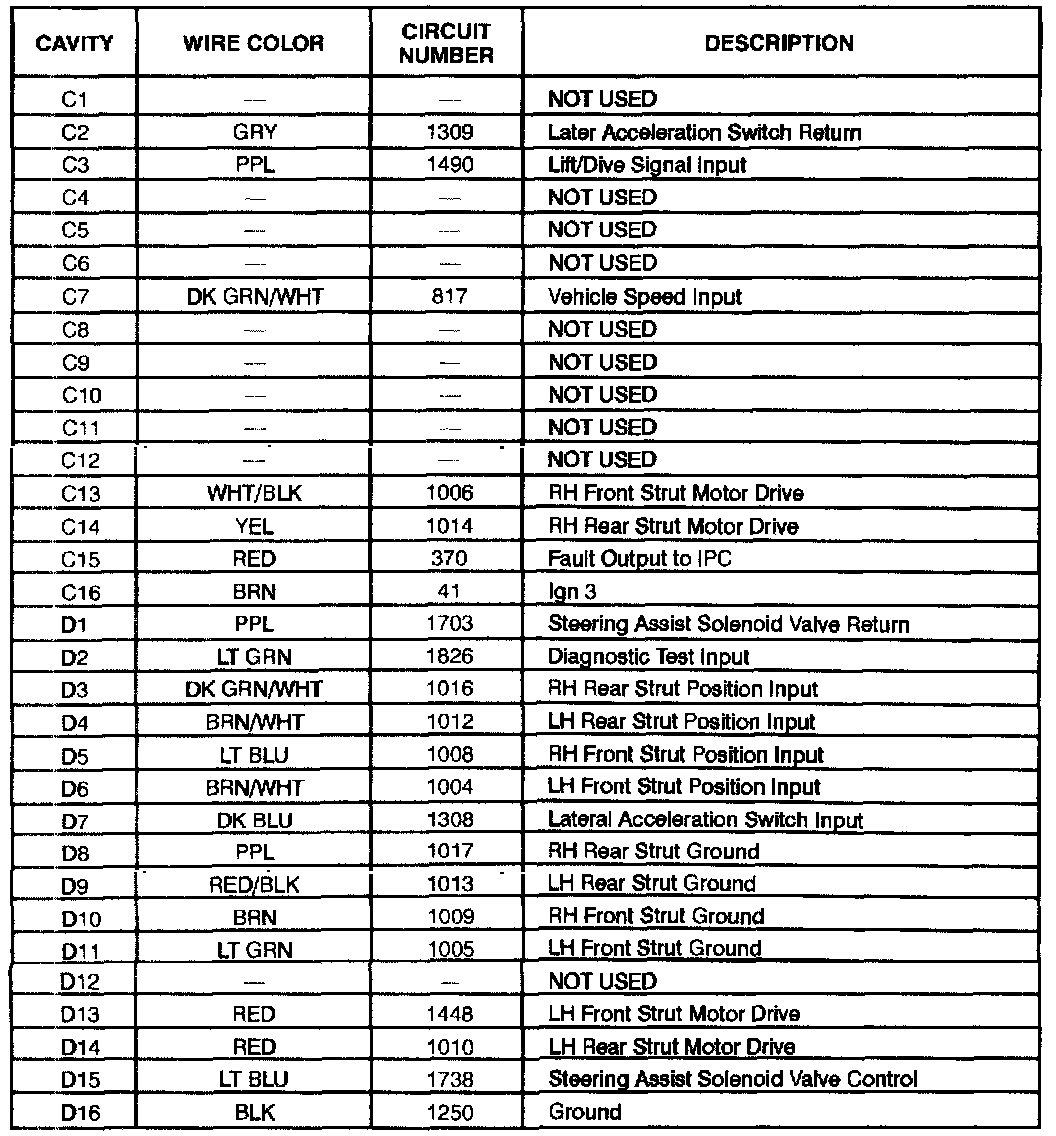 | CAVITY | WIRE COLOR | CIRCUIT NUMBER | DESCRIPTION |
|---|---|---|---|
| C1 | — | — | NOT USED |
| C2 | GRY | 1309 | Later Acceleration Switch Return |
| C3 | PPL | 1490 | Lift/Dive Signal Input |
| C4 | — | — | NOT USED |
| C5 | — | — | NOT USED |
| C6 | — | — | NOT USED |
| C7 | DK GRN/WHT | 817 | Vehicle Speed Input |
| C8 | — | — | NOT USED |
| C9 | — | — | NOT USED |
| C10 | — | — | NOT USED |
| C11 | — | — | NOT USED |
| C12 | — | — | NOT USED |
| C13 | WHT/BLK | 1006 | RH Front Strut Motor Drive |
| C14 | YEL | 1014 | RH Rear Strut Motor Drive |
| C15 | RED | 370 | Fault Output to IPC |
| C16 | BRN | 41 | Ign 3 |
| D1 | PPL | 1703 | Steering Assist Solenoid Valve Return |
| D2 | LT GRN | 1826 | Diagnostic Test Input |
| D3 | DK GRN/WHT | 1016 | RH Rear Strut Position Input |
| D4 | BRN/WHT | 1012 | LH Rear Strut Position Input |
| D5 | LT BLU | 1008 | RH Front Strut Position Input |
| D6 | BRN/WHT | 1004 | LH Front Strut Position Input |
| D7 | DK BLU | 1308 | Lateral Acceleration Switch Input |
| D8 | PPL | 1017 | RH Rear Strut Ground |
| D9 | RED/BLK | 1013 | LH Rear Strut Ground |
| D10 | BRN | 1009 | RH Front Strut Ground |
| D11 | LT GRN | 1005 | LH Front Strut Ground |
| D12 | — | — | NOT USED |
| D13 | RED | 1448 | LH Front Strut Motor Drive |
| D14 | RED | 1010 | LH Rear Strut Motor Drive |
| D15 | LT BLU | 1738 | Steering Assist Solenoid Valve Control |
| D16 | BLK | 1250 | Ground |